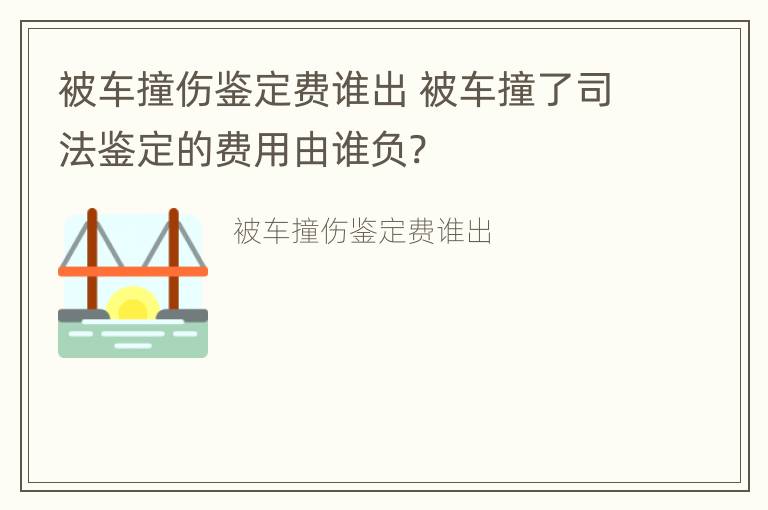 被车撞伤鉴定费谁出 被车撞了司法鉴定的费用由谁负?

被车撞伤鉴定费谁出